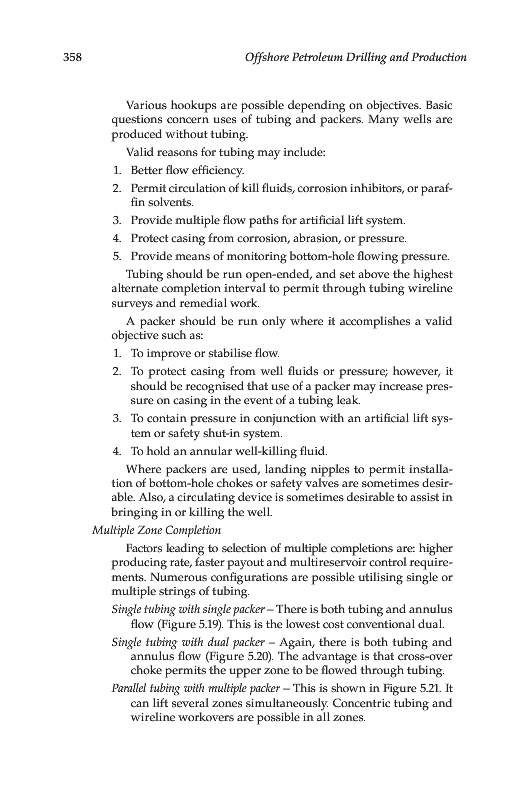 358 Offshore Petroleum Drilling and Production

Various hookups are possible depending on objectives. Basic questions concern uses of tubing and packers. Many wells are produced without tubing.

Valid reasons for tubing may include:

1. Better flow efficiency.
2. Permit circulation of kill fluids, corrosion inhibitors, or paraffin solvents.
3. Provide multiple flow paths for artificial lift system.
4. Protect casing from corrosion, abrasion, or pressure.
5. Provide means of monitoring bottom-hole flowing pressure.

Tubing should be run open-ended, and set above the highest alternate completion interval to permit through tubing wireline surveys and remedial work.

A packer should be run only where it accomplishes a valid objective such as:

1. To improve or stabilise flow.
2. To protect casing from well fluids or pressure; however, it should be recognised that use of a packer may increase pressure on casing in the event of a tubing leak.
3. To contain pressure in conjunction with an artificial lift system or safety shut-in system.
4. To hold an annular well-killing fluid.

Where packers are used, landing nipples to permit installation of bottom-hole chokes or safety valves are sometimes desirable. Also, a circulating device is sometimes desirable to assist in bringing in or killing the well.

Multiple Zone Completion

Factors leading to selection of multiple completions are: higher producing rate, faster payout and multireservoir control requirements. Numerous configurations are possible utilising single or multiple strings of tubing.

Single tubing with single packer – There is both tubing and annulus flow (Figure 5.19). This is the lowest cost conventional dual.

Single tubing with dual packer – Again, there is both tubing and annulus flow (Figure 5.20). The advantage is that cross-over choke permits the upper zone to be flowed through tubing.

Parallel tubing with multiple packer – This is shown in Figure 5.21. It can lift several zones simultaneously. Concentric tubing and wireline workovers are possible in all zones.